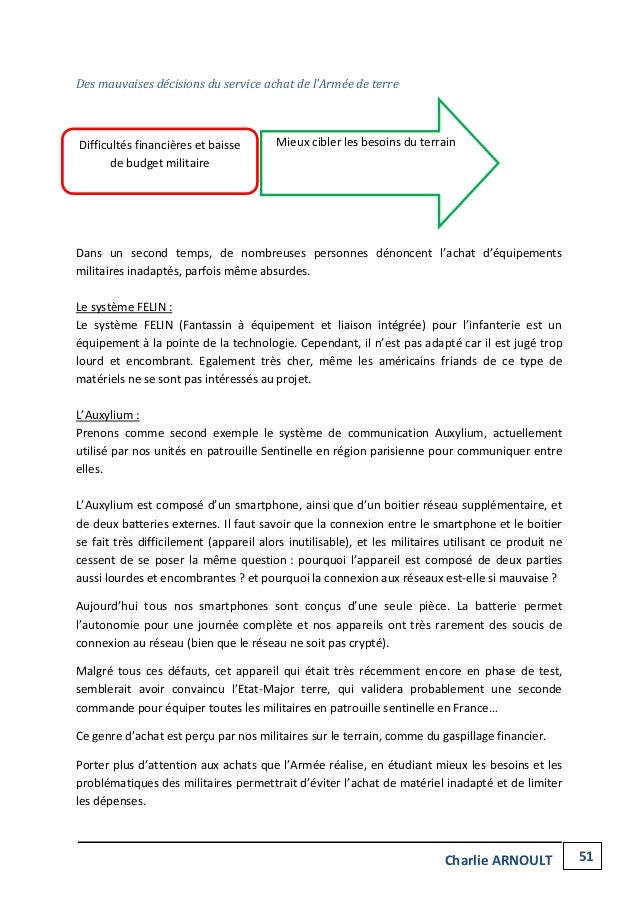 Des mauvaises décisions du service achat de l'Armée de terre

Difficultés financières et baisse de budget militaire

Mieux cibler les besoins du terrain

Dans un second temps, de nombreuses personnes dénoncent l'achat d'équipements militaires inadaptés, parfois même absurdes.

Le système FELIN :
Le système FELIN (Fantassin à équipement et liaison intégrée) pour l'infanterie est un équipement à la pointe de la technologie. Cependant, il n'est pas adapté car il est jugé trop lourd et encombrant. Egalement très cher, même les américains friands de ce type de matériels ne se sont pas intéressés au projet.

L'Auxylium :
Prenons comme second exemple le système de communication Auxylium, actuellement utilisé par nos unités en patrouille Sentinelle en région parisienne pour communiquer entre elles.

L'Auxylium est composé d'un smartphone, ainsi que d'un boitier réseau supplémentaire, et de deux batteries externes. Il faut savoir que la connexion entre le smartphone et le boitier se fait très difficilement (appareil alors inutilisable), et les militaires utilisant ce produit ne cessent de se poser la même question : pourquoi l'appareil est composé de deux parties aussi lourdes et encombrantes ? et pourquoi la connexion aux réseaux est-elle si mauvaise ?

Aujourd'hui tous nos smartphones sont conçus d'une seule pièce. La batterie permet l'autonomie pour une journée complète et nos appareils ont très rarement des soucis de connexion au réseau (bien que le réseau ne soit pas crypté).

Malgré tous ces défauts, cet appareil qui était très récemment encore en phase de test, semblerait avoir convaincu l'Etat-Major terre, qui validera probablement une seconde commande pour équiper toutes les militaires en patrouille sentinelle en France…

Ce genre d'achat est perçu par nos militaires sur le terrain, comme du gaspillage financier.

Porter plus d'attention aux achats que l'Armée réalise, en étudiant mieux les besoins et les problématiques des militaires permettrait d'éviter l'achat de matériel inadapté et de limiter les dépenses.

Charlie ARNOULT 51